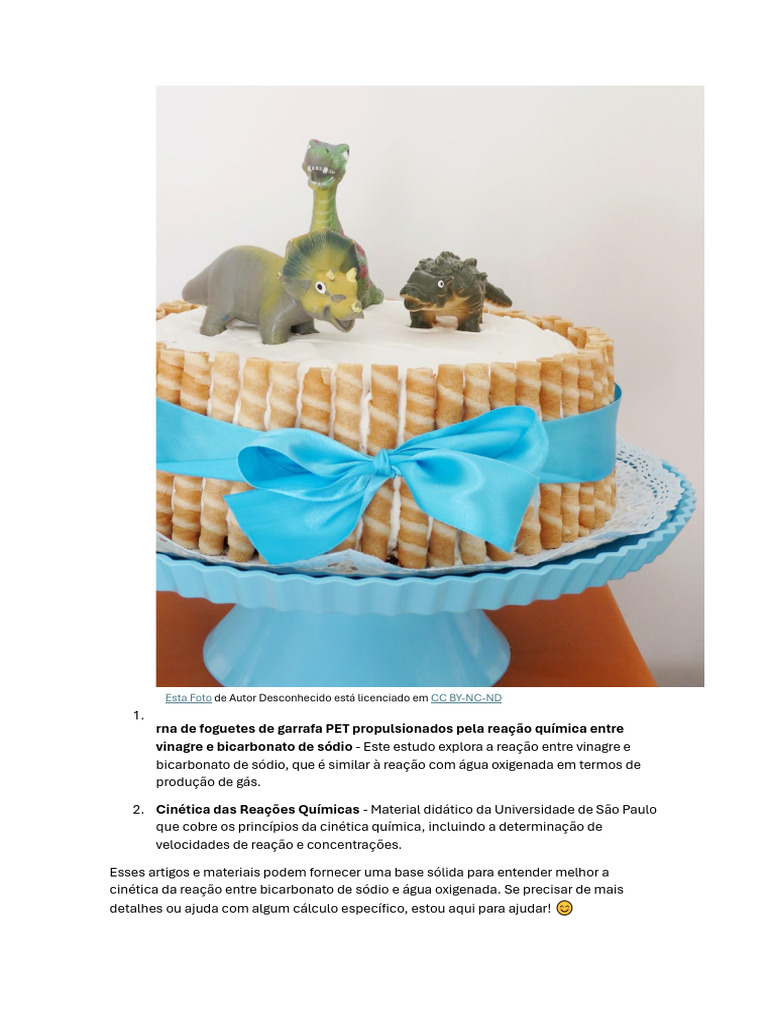 Esta Foto de Autor Desconhecido está licenciado em CC BY-NC-ND

1.
rna de foguetes de garrafa PET propulsionados pela reação química entre vinagre e bicarbonato de sódio - Este estudo explora a reação entre vinagre e bicarbonato de sódio, que é similar à reação com água oxigenada em termos de produção de gás.

2. Cinética das Reações Químicas - Material didático da Universidade de São Paulo que cobre os princípios da cinética química, incluindo a determinação de velocidades de reação e concentrações.

Esses artigos e materiais podem fornecer uma base sólida para entender melhor a cinética da reação entre bicarbonato de sódio e água oxigenada. Se precisar de mais detalhes ou ajuda com algum cálculo específico, estou aqui para ajudar! 😊